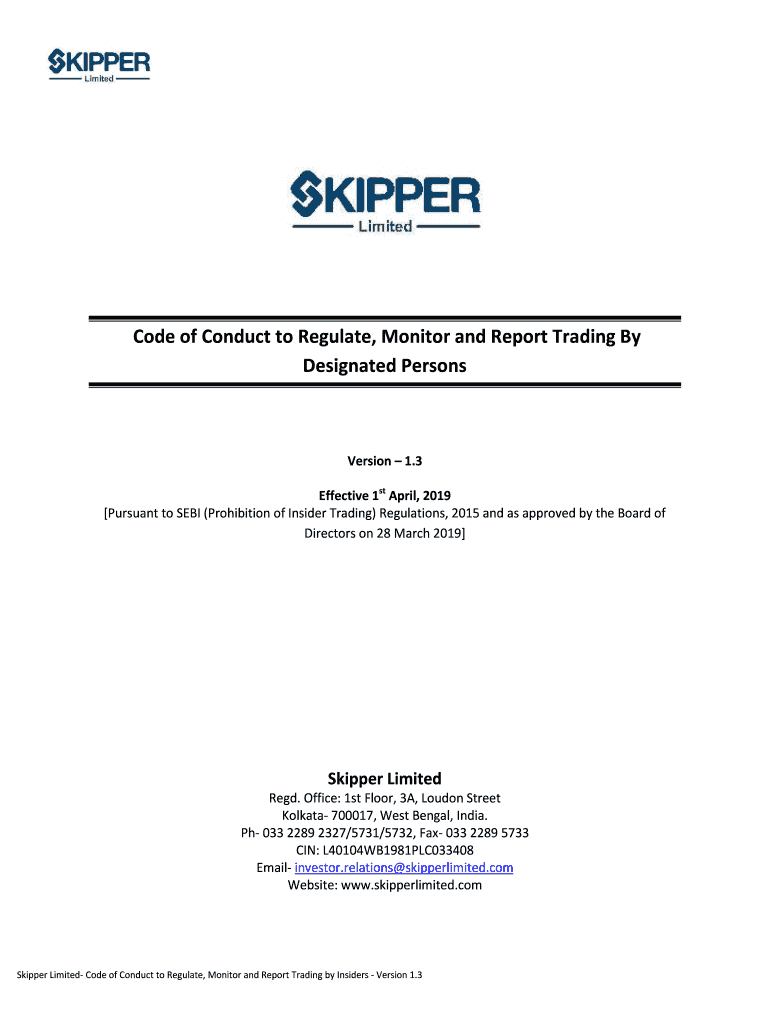 SKIPPER
Limited

SKIPPER
Limited

Code of Conduct to Regulate, Monitor and Report Trading By Designated Persons

Version – 1.3

Effective $1^{st}$ April, 2019
[Pursuant to SEBI (Prohibition of Insider Trading) Regulations, 2015 and as approved by the Board of Directors on 28 March 2019]

Skipper Limited
Regd. Office: 1st Floor, 3A, Loudon Street
Kolkata- 700017, West Bengal, India.
Ph- 033 2289 2327/5731/5732, Fax- 033 2289 5733
CIN: L40104WB1981PLC033408
Email- investor.relations@skipperlimited.com
Website: www.skipperlimited.com

Skipper Limited- Code of Conduct to Regulate, Monitor and Report Trading by Insiders - Version 1.3